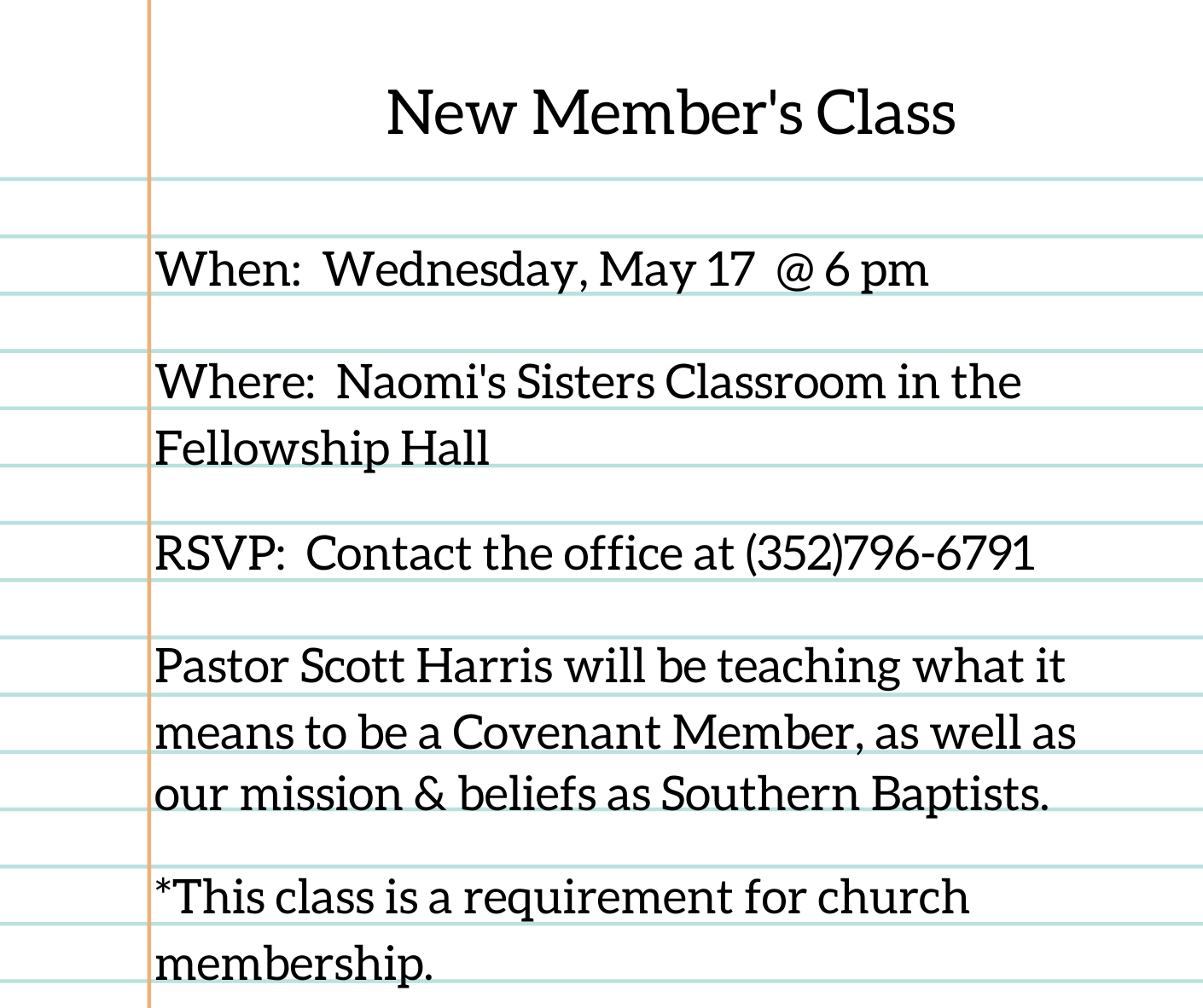 New Member's Class

When: Wednesday, May 17 @ 6 pm

Where: Naomi's Sisters Classroom in the Fellowship Hall

RSVP: Contact the office at (352)796-6791

Pastor Scott Harris will be teaching what it means to be a Covenant Member, as well as our mission & beliefs as Southern Baptists.

*This class is a requirement for church membership.